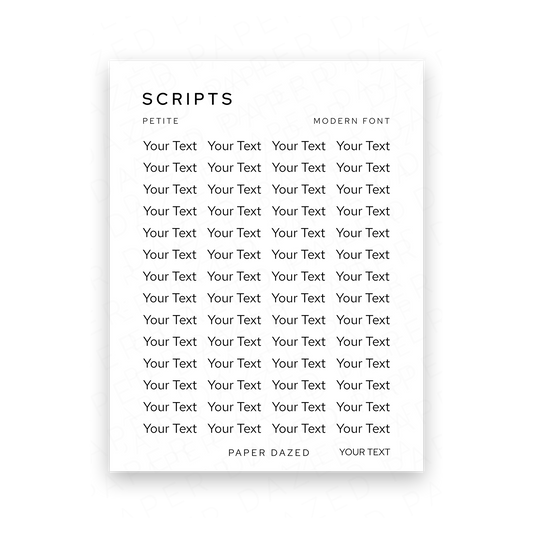 SCRIPTS

PETITE

MODERN FONT

Your Text Your Text Your Text Your Text
Your Text Your Text Your Text Your Text
Your Text Your Text Your Text Your Text
Your Text Your Text Your Text Your Text
Your Text Your Text Your Text Your Text
Your Text Your Text Your Text Your Text
Your Text Your Text Your Text Your Text
Your Text Your Text Your Text Your Text
Your Text Your Text Your Text Your Text
Your Text Your Text Your Text Your Text
Your Text Your Text Your Text Your Text
Your Text Your Text Your Text Your Text
Your Text Your Text Your Text Your Text
Your Text Your Text Your Text Your Text

PAPER DAZED

YOUR TEXT